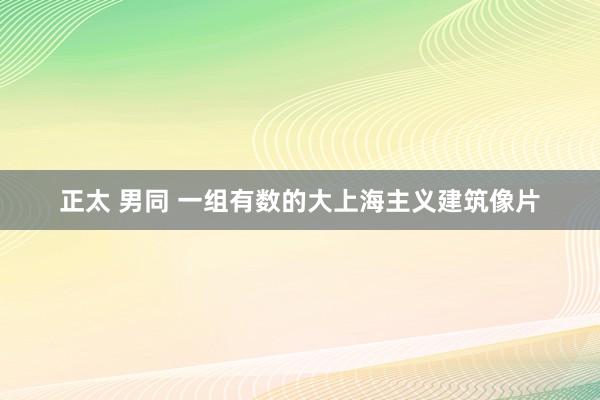 正太 男同 一组有数的大上海主义建筑像片